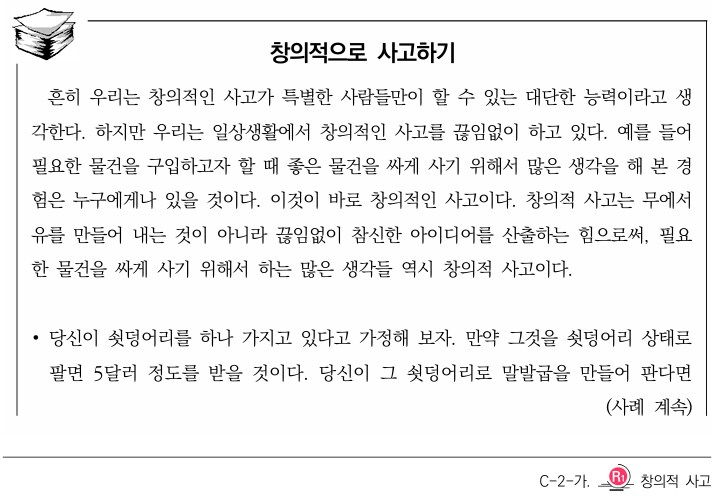 창의적으로 사고하기

흔히 우리는 창의적인 사고가 특별한 사람들만이 할 수 있는 대단한 능력이라고 생각한다. 하지만 우리는 일상생활에서 창의적인 사고를 끊임없이 하고 있다. 예를 들어 필요한 물건을 구입하고자 할 때 좋은 물건을 싸게 사기 위해서 많은 생각을 해 본 경험은 누구에게나 있을 것이다. 이것이 바로 창의적인 사고이다. 창의적 사고는 무에서 유를 만들어 내는 것이 아니라 끊임없이 참신한 아이디어를 산출하는 힘으로써, 필요한 물건을 싸게 사기 위해서 하는 많은 생각들 역시 창의적 사고이다.

• 당신이 쇳덩어리를 하나 가지고 있다고 가정해 보자. 만약 그것을 쇳덩어리 상태로 팔면 5달러 정도를 받을 것이다. 당신이 그 쇳덩어리로 말발굽을 만들어 판다면
(사례 계속)

C-2-가. R1 창의적 사고